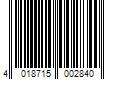 4 018715 002840